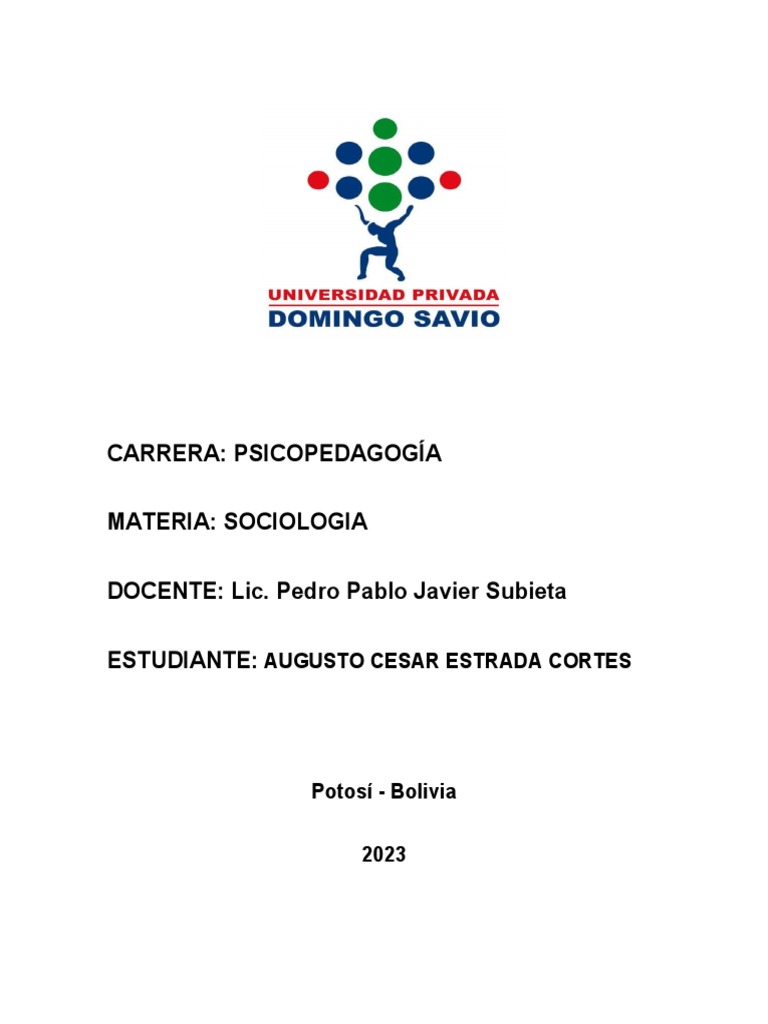 UNIVERSIDAD PRIVADA
DOMINGO SAVIO

CARRERA: PSICOPEDAGOGÍA

MATERIA: SOCIOLOGIA

DOCENTE: Lic. Pedro Pablo Javier Subieta

ESTUDIANTE: AUGUSTO CESAR ESTRADA CORTES

Potosí - Bolivia

2023